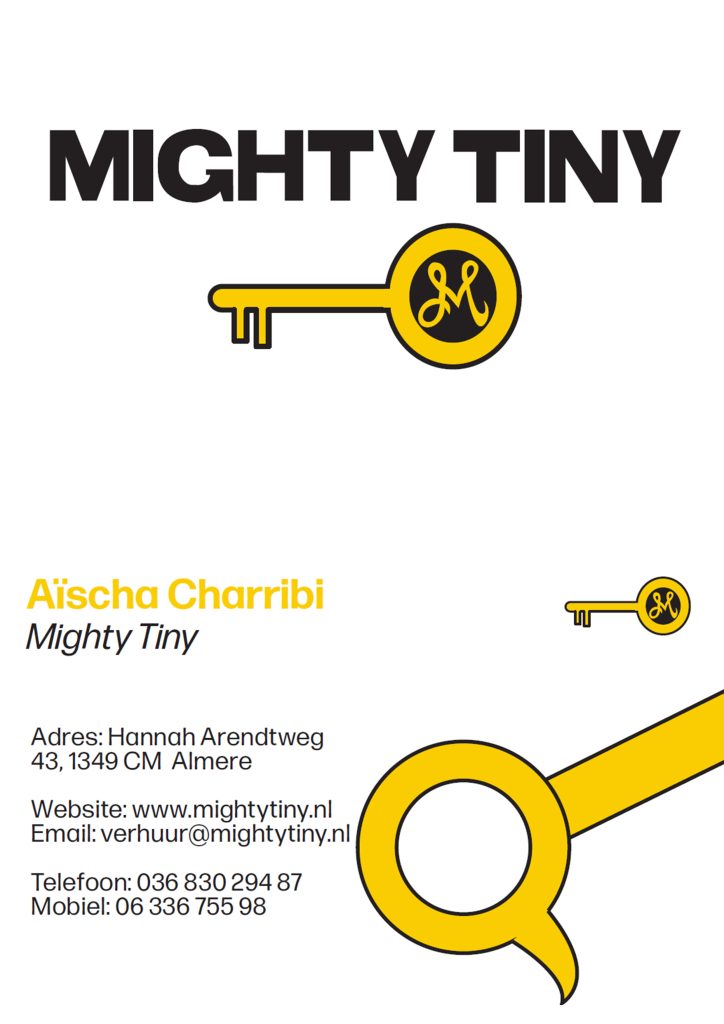 MIGHTY TINY

Aïscha Charribi
Mighty Tiny

Adres: Hannah Arendtweg
43, 1349 CM Almere

Website: www.mightytiny.nl
Email: verhuur@mightytiny.nl

Telefoon: 036 830 294 87
Mobiel: 06 336 755 98